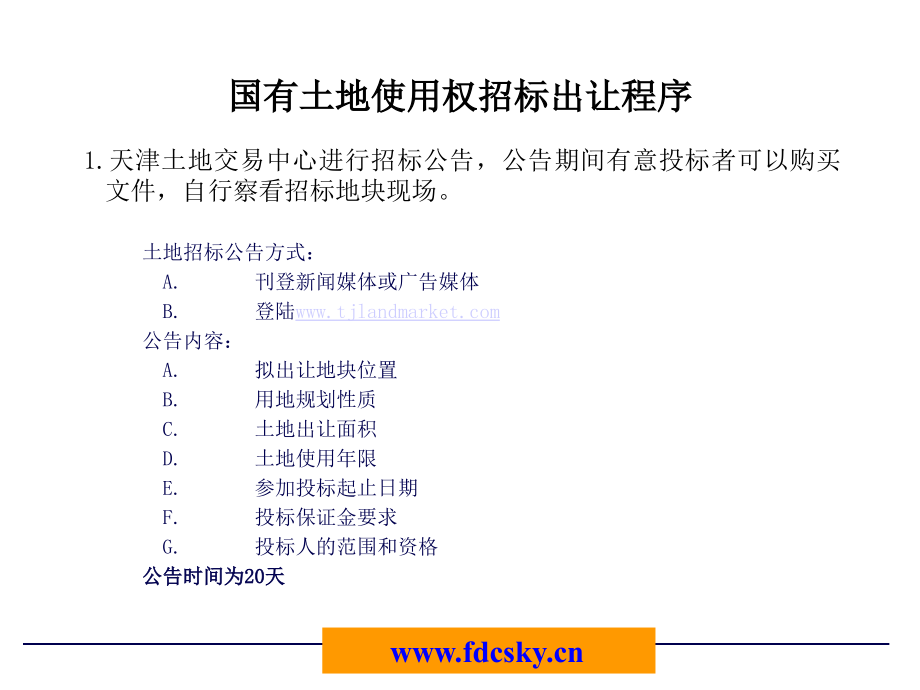 国有土地使用权招标出让程序

1. 天津土地交易中心进行招标公告，公告期间有意投标者可以购买文件，自行察看招标地块现场。

土地招标公告方式：
A. 刊登新闻媒体或广告媒体
B. 登陆www.tjlandmarket.com
公告内容：
A. 拟出让地块位置
B. 用地规划性质
C. 土地出让面积
D. 土地使用年限
E. 参加投标起止日期
F. 投标保证金要求
G. 投标人的范围和资格
公告时间为20天

www.fdcsky.cn